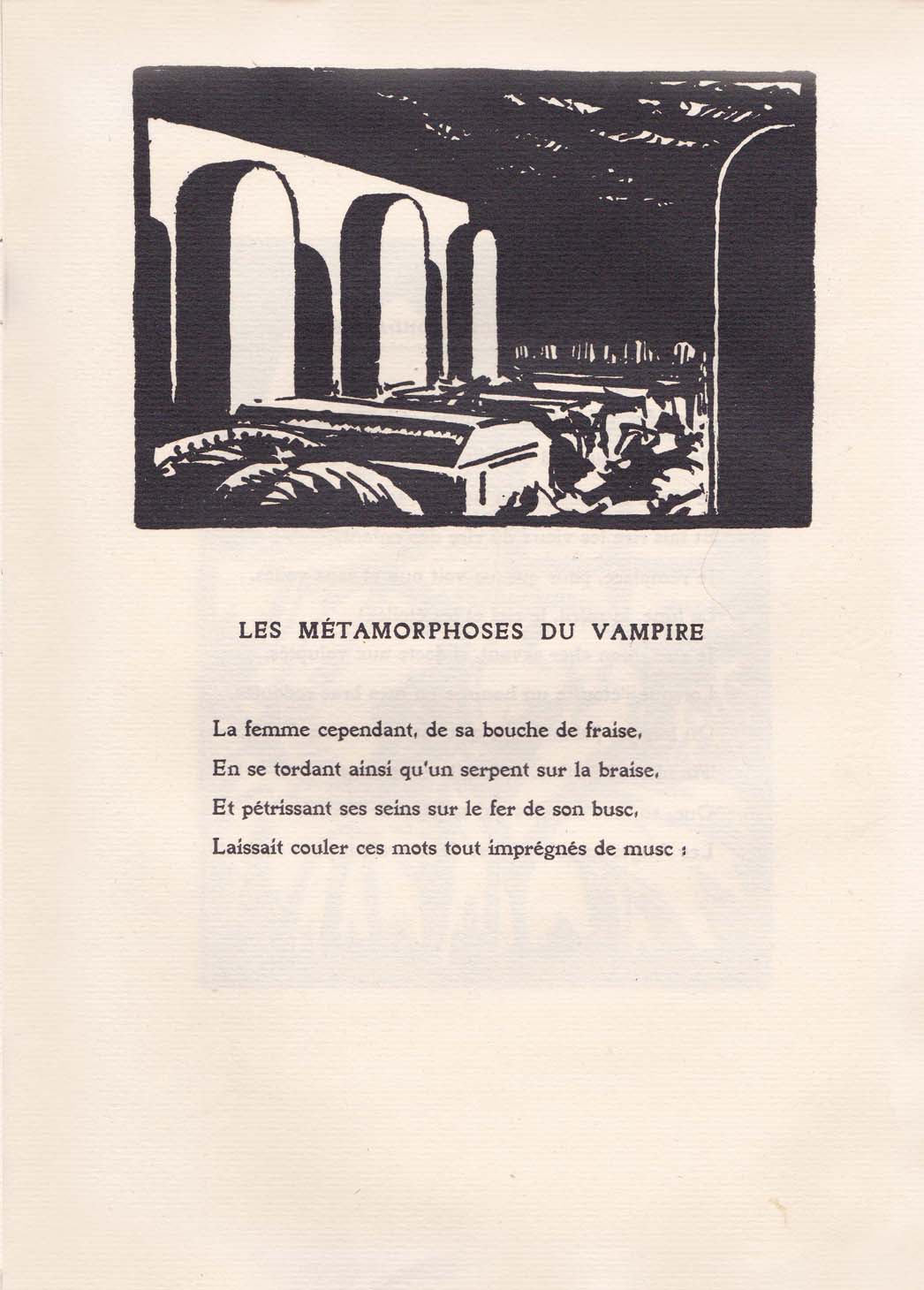 LES MÉTAMORPHOSES DU VAMPIRE

La femme cependant, de sa bouche de fraise,
En se tordant ainsi qu'un serpent sur la braise,
Et pétrissant ses seins sur le fer de son busc,
Laissait couler ces mots tout imprégnés de musc :